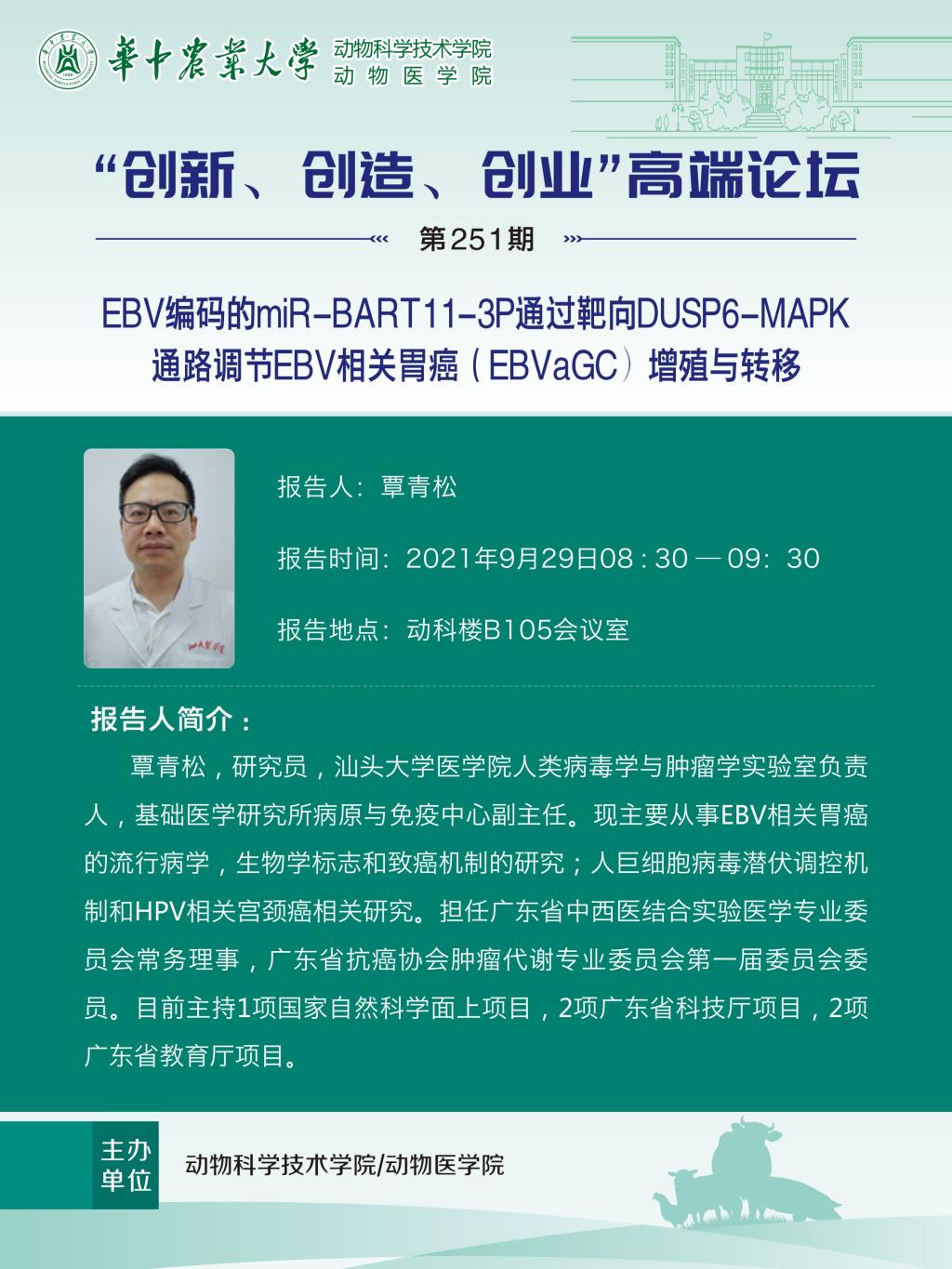 華中農業大學 动物科学技术学院 动物医学院

“创新、创造、创业”高端论坛

第251期

EBV编码的miR-BART11-3P通过靶向DUSP6-MAPK通路调节EBV相关胃癌（EBVaGC）增殖与转移

报告人：覃青松

报告时间：2021年9月29日08：30 — 09：30

报告地点：动科楼B105会议室

报告人简介：

覃青松，研究员，汕头大学医学院人类病毒学与肿瘤学实验室负责人，基础医学研究所病原与免疫中心副主任。现主要从事EBV相关胃癌的流行病学，生物学标志和致癌机制的研究；人巨细胞病毒潜伏调控机制和HPV相关宫颈癌相关研究。担任广东省中西医结合实验医学专业委员会常务理事，广东省抗癌协会肿瘤代谢专业委员会第一届委员会委员。目前主持1项国家自然科学面上项目，2项广东省科技厅项目，2项广东省教育厅项目。

主办单位

动物科学技术学院/动物医学院